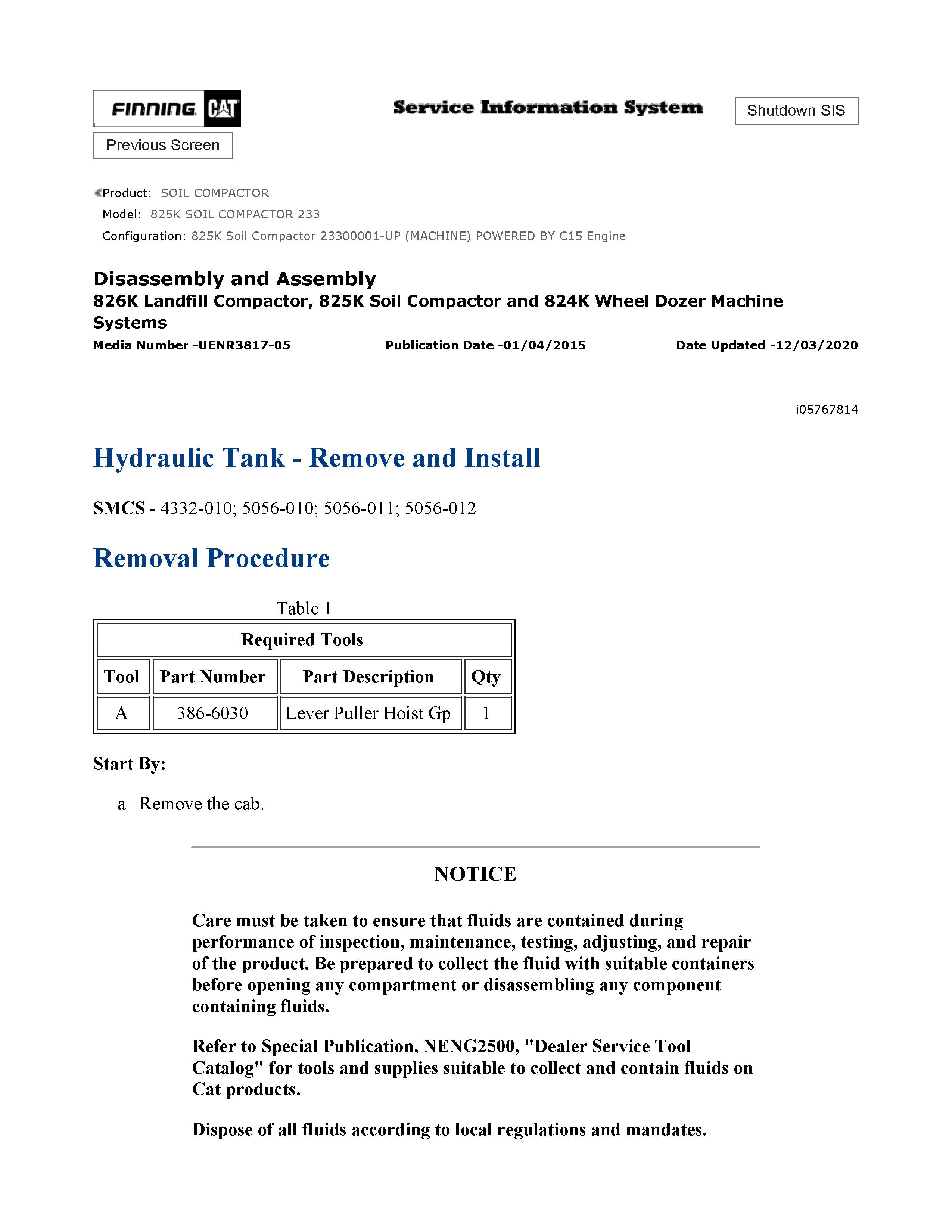 FINNING CAT

Service Information System

Shutdown SIS

Previous Screen

Product: SOIL COMPACTOR
Model: 825K SOIL COMPACTOR 233
Configuration: 825K Soil Compactor 23300001-UP (MACHINE) POWERED BY C15 Engine

Disassembly and Assembly
826K Landfill Compactor, 825K Soil Compactor and 824K Wheel Dozer Machine Systems

Media Number -UENR3817-05

Publication Date -01/04/2015

Date Updated -12/03/2020

i05767814

Hydraulic Tank - Remove and Install

SMCS - 4332-010; 5056-010; 5056-011; 5056-012

Removal Procedure

Table 1

| Required Tools | | | |
|---|---|---|---|
| Tool | Part Number | Part Description | Qty |
| A | 386-6030 | Lever Puller Hoist Gp | 1 |

Start By:

a. Remove the cab.

NOTICE

Care must be taken to ensure that fluids are contained during performance of inspection, maintenance, testing, adjusting, and repair of the product. Be prepared to collect the fluid with suitable containers before opening any compartment or disassembling any component containing fluids.

Refer to Special Publication, NENG2500, "Dealer Service Tool Catalog" for tools and supplies suitable to collect and contain fluids on Cat products.

Dispose of all fluids according to local regulations and mandates.